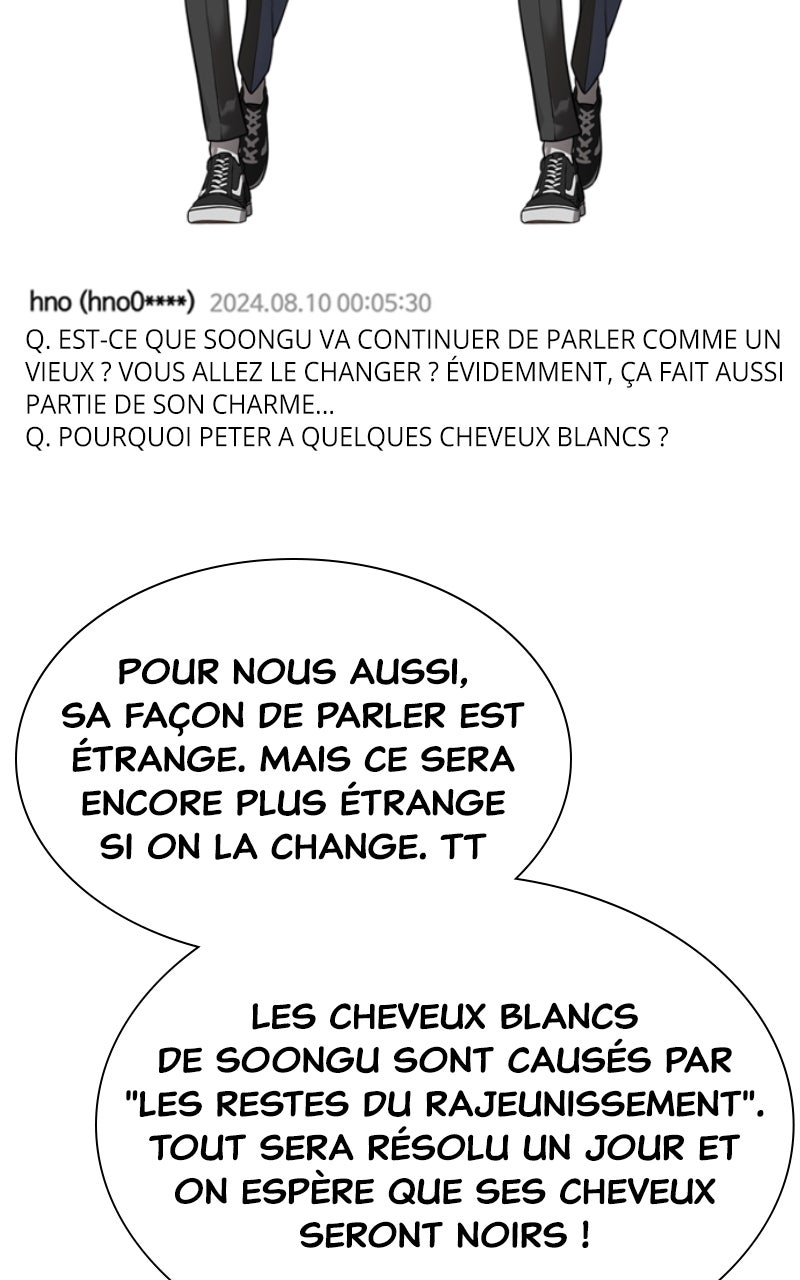 hno (hno0****) 2024.08.10 00:05:30

Q. EST-CE QUE SOONGU VA CONTINUER DE PARLER COMME UN VIEUX ? VOUS ALLEZ LE CHANGER ? ÉVIDEMMENT, ÇA FAIT AUSSI PARTIE DE SON CHARME...
Q. POURQUOI PETER A QUELQUES CHEVEUX BLANCS ?

POUR NOUS AUSSI, SA FAÇON DE PARLER EST ÉTRANGE. MAIS CE SERA ENCORE PLUS ÉTRANGE SI ON LA CHANGE. TT

LES CHEVEUX BLANCS DE SOONGU SONT CAUSÉS PAR "LES RESTES DU RAJEUNISSEMENT". TOUT SERA RÉSOLU UN JOUR ET ON ESPÈRE QUE SES CHEVEUX SERONT NOIRS !